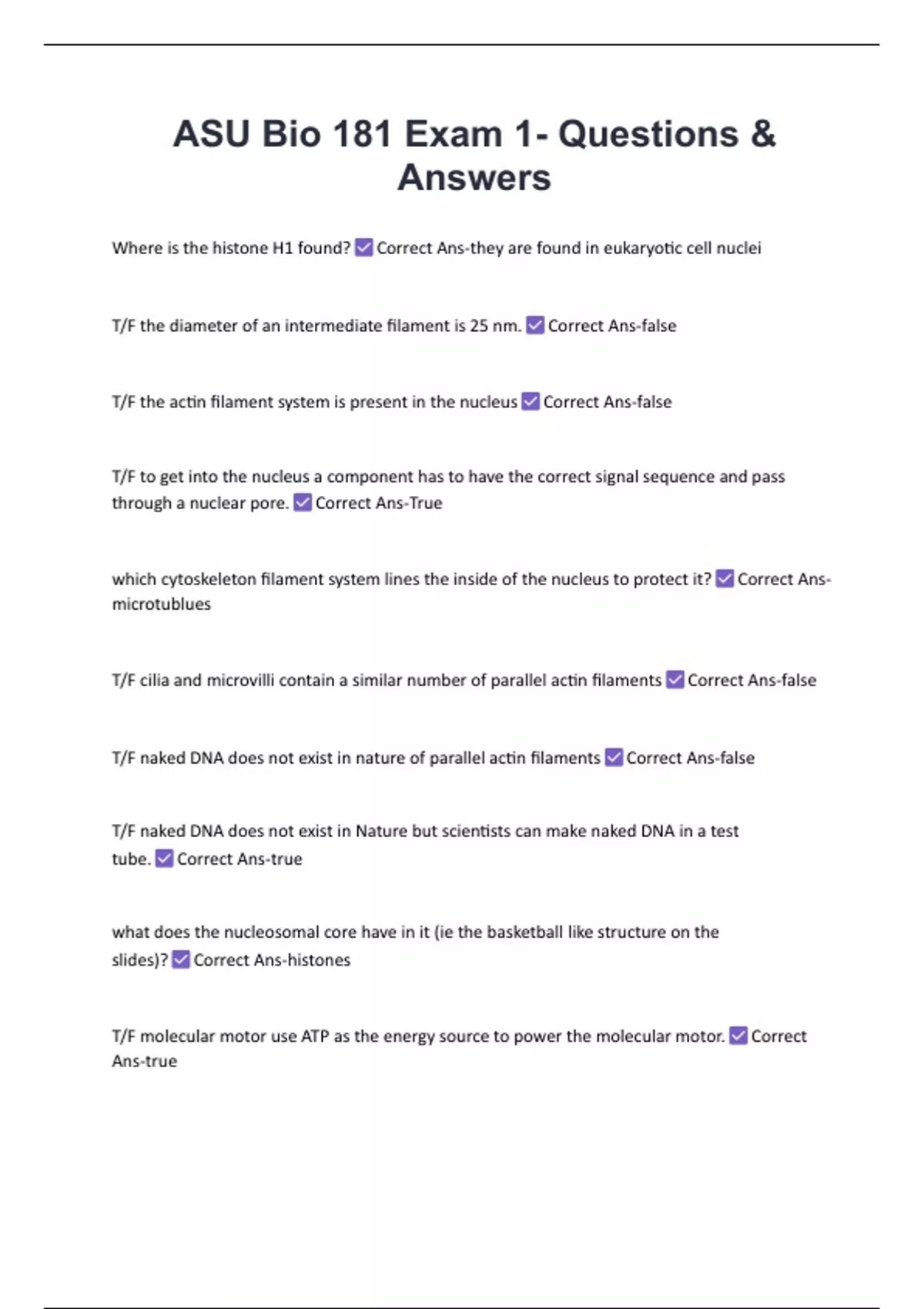 ASU Bio 181 Exam 1- Questions & Answers

Where is the histone H1 found? ☑ Correct Ans-they are found in eukaryotic cell nuclei

T/F the diameter of an intermediate filament is 25 nm. ☑ Correct Ans-false

T/F the actin filament system is present in the nucleus ☑ Correct Ans-false

T/F to get into the nucleus a component has to have the correct signal sequence and pass through a nuclear pore. ☑ Correct Ans-True

which cytoskeleton filament system lines the inside of the nucleus to protect it? ☑ Correct Ans-microtublues

T/F cilia and microvilli contain a similar number of parallel actin filaments ☑ Correct Ans-false

T/F naked DNA does not exist in nature of parallel actin filaments ☑ Correct Ans-false

T/F naked DNA does not exist in Nature but scientists can make naked DNA in a test tube. ☑ Correct Ans-true

what does the nucleosomal core have in it (ie the basketball like structure on the slides)? ☑ Correct Ans-histones

T/F molecular motor use ATP as the energy source to power the molecular motor. ☑ Correct Ans-true